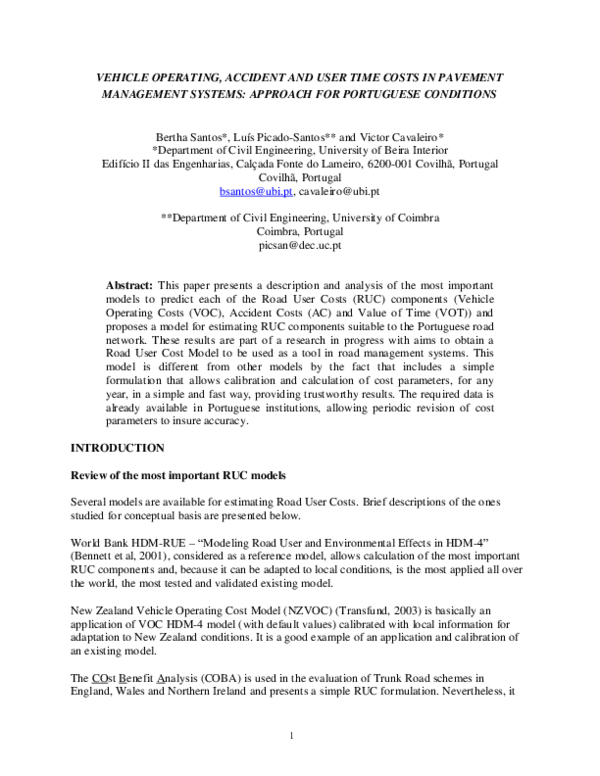 VEHICLE OPERATING, ACCIDENT AND USER TIME COSTS IN PAVEMENT MANAGEMENT SYSTEMS: APPROACH FOR PORTUGUESE CONDITIONS

Bertha Santos*, Luís Picado-Santos** and Victor Cavaleiro*
*Department of Civil Engineering, University of Beira Interior
Edifício II das Engenharias, Calçada Fonte do Lameiro, 6200-001 Covilhã, Portugal
Covilhã, Portugal
bsantos@ubi.pt, cavaleiro@ubi.pt

**Department of Civil Engineering, University of Coimbra
Coimbra, Portugal
picsan@dec.uc.pt

Abstract: This paper presents a description and analysis of the most important models to predict each of the Road User Costs (RUC) components (Vehicle Operating Costs (VOC), Accident Costs (AC) and Value of Time (VOT)) and proposes a model for estimating RUC components suitable to the Portuguese road network. These results are part of a research in progress with aims to obtain a Road User Cost Model to be used as a tool in road management systems. This model is different from other models by the fact that includes a simple formulation that allows calibration and calculation of cost parameters, for any year, in a simple and fast way, providing trustworthy results. The required data is already available in Portuguese institutions, allowing periodic revision of cost parameters to insure accuracy.

INTRODUCTION

Review of the most important RUC models

Several models are available for estimating Road User Costs. Brief descriptions of the ones studied for conceptual basis are presented below.

World Bank HDM-RUE – "Modeling Road User and Environmental Effects in HDM-4" (Bennett et al, 2001), considered as a reference model, allows calculation of the most important RUC components and, because it can be adapted to local conditions, is the most applied all over the world, the most tested and validated existing model.

New Zealand Vehicle Operating Cost Model (NZVOC) (Transfund, 2003) is basically an application of VOC HDM-4 model (with default values) calibrated with local information for adaptation to New Zealand conditions. It is a good example of an application and calibration of an existing model.

The COst Benefit Analysis (COBA) is used in the evaluation of Trunk Road schemes in England, Wales and Northern Ireland and presents a simple RUC formulation. Nevertheless, it

1